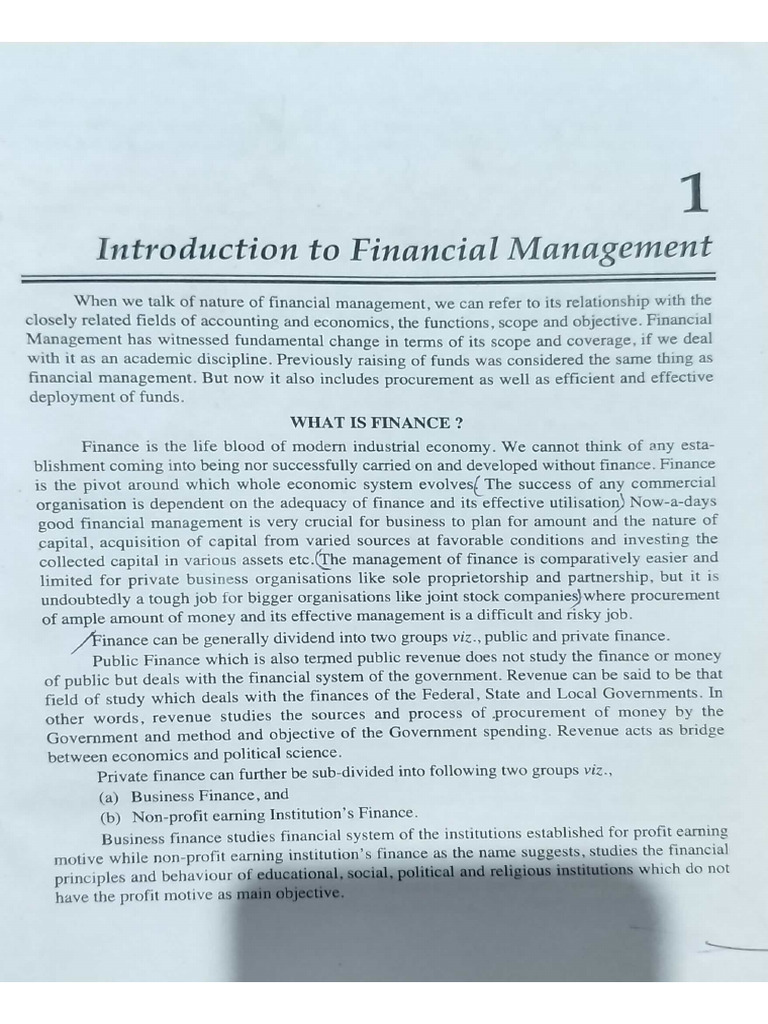 1

Introduction to Financial Management

When we talk of nature of financial management, we can refer to its relationship with the closely related fields of accounting and economics, the functions, scope and objective. Financial Management has witnessed fundamental change in terms of its scope and coverage, if we deal with it as an academic discipline. Previously raising of funds was considered the same thing as financial management. But now it also includes procurement as well as efficient and effective deployment of funds.

WHAT IS FINANCE ?

Finance is the life blood of modern industrial economy. We cannot think of any establishment coming into being nor successfully carried on and developed without finance. Finance is the pivot around which whole economic system evolves. The success of any commercial organisation is dependent on the adequacy of finance and its effective utilisation. Now-a-days good financial management is very crucial for business to plan for amount and the nature of capital, acquisition of capital from varied sources at favorable conditions and investing the collected capital in various assets etc. The management of finance is comparatively easier and limited for private business organisations like sole proprietorship and partnership, but it is undoubtedly a tough job for bigger organisations like joint stock companies where procurement of ample amount of money and its effective management is a difficult and risky job.

Finance can be generally dividend into two groups viz., public and private finance.

Public Finance which is also termed public revenue does not study the finance or money of public but deals with the financial system of the government. Revenue can be said to be that field of study which deals with the finances of the Federal, State and Local Governments. In other words, revenue studies the sources and process of procurement of money by the Government and method and objective of the Government spending. Revenue acts as bridge between economics and political science.

Private finance can further be sub-divided into following two groups viz.,

(a) Business Finance, and

(b) Non-profit earning Institution's Finance.

Business finance studies financial system of the institutions established for profit earning motive while non-profit earning institution's finance as the name suggests, studies the financial principles and behaviour of educational, social, political and religious institutions which do not have the profit motive as main objective.